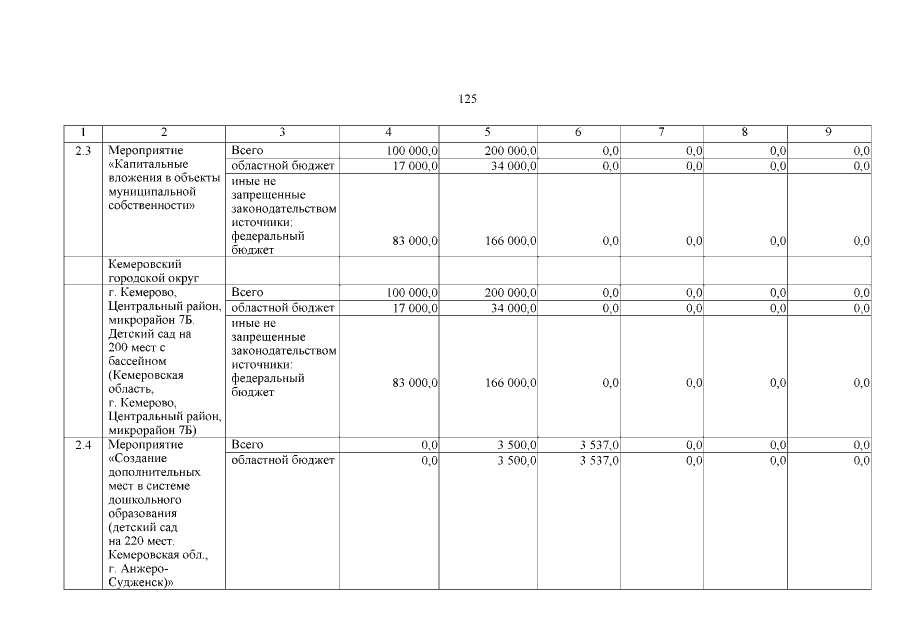 125

| 1 | 2 | 3 | 4 | 5 | 6 | 7 | 8 | 9 |
|---|---|---|---|---|---|---|---|---|
| 2.3 | Мероприятие «Капитальные вложения в объекты муниципальной собственности» | Всего | 100 000,0 | 200 000,0 | 0,0 | 0,0 | 0,0 | 0,0 |
| | | областной бюджет | 17 000,0 | 34 000,0 | 0,0 | 0,0 | 0,0 | 0,0 |
| | | иные не запрещенные законодательством источники: федеральный бюджет | 83 000,0 | 166 000,0 | 0,0 | 0,0 | 0,0 | 0,0 |
| | Кемеровский городской округ | | | | | | | |
| | г. Кемерово, Центральный район, микрорайон 7Б. Детский сад на 200 мест с бассейном (Кемеровская область, г. Кемерово, Центральный район, микрорайон 7Б) | Всего | 100 000,0 | 200 000,0 | 0,0 | 0,0 | 0,0 | 0,0 |
| | | областной бюджет | 17 000,0 | 34 000,0 | 0,0 | 0,0 | 0,0 | 0,0 |
| | | иные не запрещенные законодательством источники: федеральный бюджет | 83 000,0 | 166 000,0 | 0,0 | 0,0 | 0,0 | 0,0 |
| 2.4 | Мероприятие «Создание дополнительных мест в системе дошкольного образования (детский сад на 220 мест. Кемеровская обл., г. Анжеро-Судженск)» | Всего | 0,0 | 3 500,0 | 3 537,0 | 0,0 | 0,0 | 0,0 |
| | | областной бюджет | 0,0 | 3 500,0 | 3 537,0 | 0,0 | 0,0 | 0,0 |